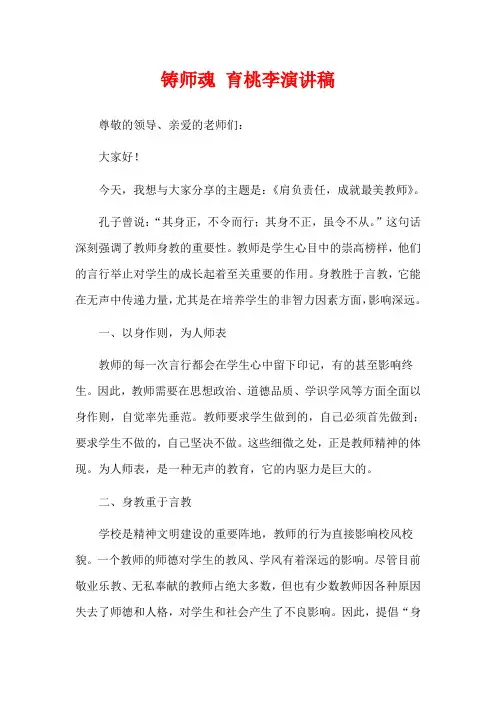 铸师魂 育桃李演讲稿

尊敬的领导、亲爱的老师们：

大家好！

今天，我想与大家分享的主题是：《肩负责任，成就最美教师》。

孔子曾说："其身正，不令而行；其身不正，虽令不从。"这句话深刻强调了教师身教的重要性。教师是学生心目中的崇高榜样，他们的言行举止对学生的成长起着至关重要的作用。身教胜于言教，它能在无声中传递力量，尤其是在培养学生的非智力因素方面，影响深远。

一、以身作则，为人师表

教师的每一次言行都会在学生心中留下印记，有的甚至影响终生。因此，教师需要在思想政治、道德品质、学识学风等方面全面以身作则，自觉率先垂范。教师要求学生做到的，自己必须首先做到；要求学生不做的，自己坚决不做。这些细微之处，正是教师精神的体现。为人师表，是一种无声的教育，它的内驱力是巨大的。

二、身教重于言教

学校是精神文明建设的重要阵地，教师的行为直接影响校风校貌。一个教师的师德对学生的教风、学风有着深远的影响。尽管目前敬业乐教、无私奉献的教师占绝大多数，但也有少数教师因各种原因失去了师德和人格，对学生和社会产生了不良影响。因此，提倡"身